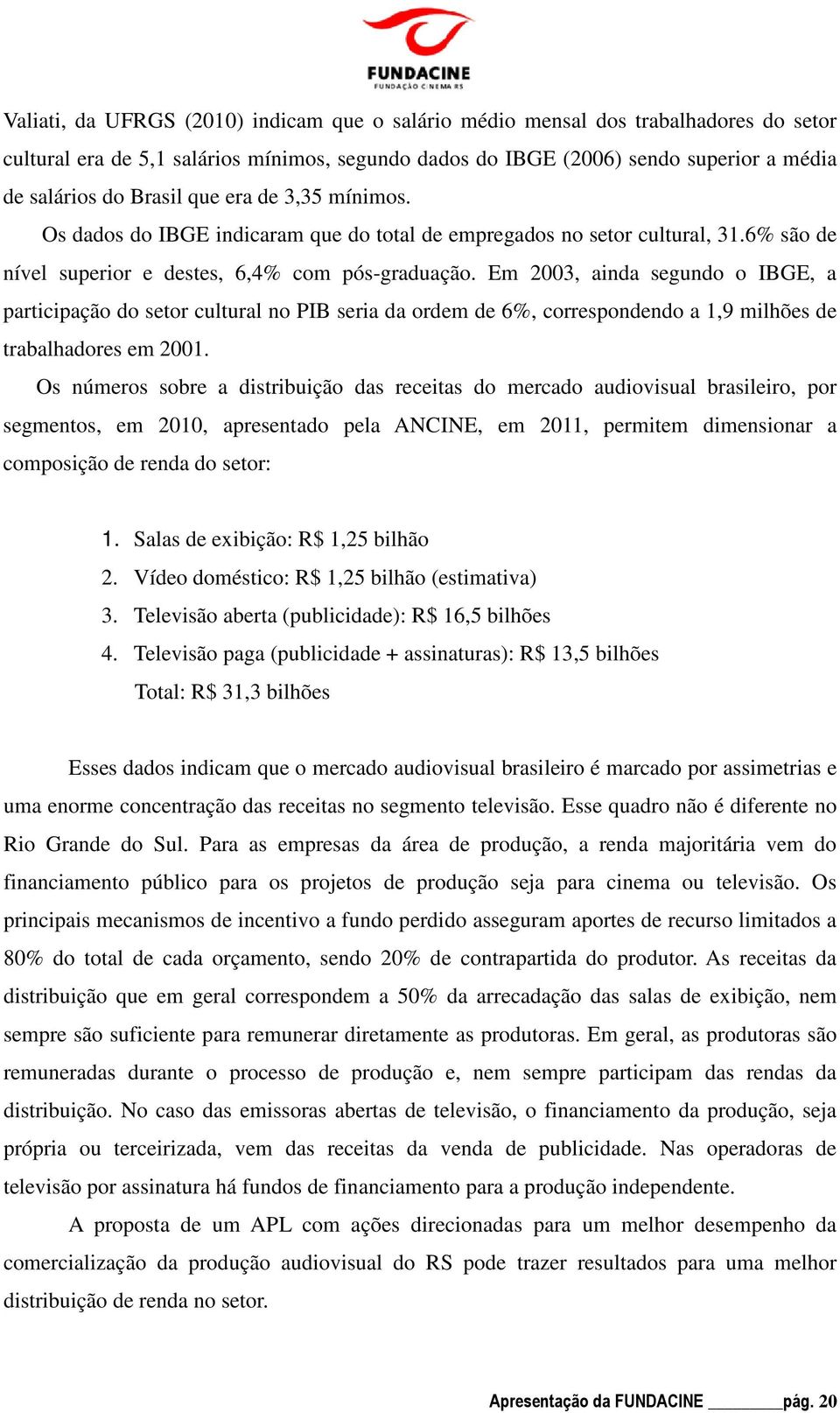 FUNDACINE
FUNDAÇÃO CINEMA RS

Valiati, da UFRGS (2010) indicam que o salário médio mensal dos trabalhadores do setor cultural era de 5,1 salários mínimos, segundo dados do IBGE (2006) sendo superior a média de salários do Brasil que era de 3,35 mínimos.

Os dados do IBGE indicaram que do total de empregados no setor cultural, 31.6% são de nível superior e destes, 6,4% com pós-graduação. Em 2003, ainda segundo o IBGE, a participação do setor cultural no PIB seria da ordem de 6%, correspondendo a 1,9 milhões de trabalhadores em 2001.

Os números sobre a distribuição das receitas do mercado audiovisual brasileiro, por segmentos, em 2010, apresentado pela ANCINE, em 2011, permitem dimensionar a composição de renda do setor:

1. Salas de exibição: R$ 1,25 bilhão
2. Vídeo doméstico: R$ 1,25 bilhão (estimativa)
3. Televisão aberta (publicidade): R$ 16,5 bilhões
4. Televisão paga (publicidade + assinaturas): R$ 13,5 bilhões
Total: R$ 31,3 bilhões

Esses dados indicam que o mercado audiovisual brasileiro é marcado por assimetrias e uma enorme concentração das receitas no segmento televisão. Esse quadro não é diferente no Rio Grande do Sul. Para as empresas da área de produção, a renda majoritária vem do financiamento público para os projetos de produção seja para cinema ou televisão. Os principais mecanismos de incentivo a fundo perdido asseguram aportes de recurso limitados a 80% do total de cada orçamento, sendo 20% de contrapartida do produtor. As receitas da distribuição que em geral correspondem a 50% da arrecadação das salas de exibição, nem sempre são suficiente para remunerar diretamente as produtoras. Em geral, as produtoras são remuneradas durante o processo de produção e, nem sempre participam das rendas da distribuição. No caso das emissoras abertas de televisão, o financiamento da produção, seja própria ou terceirizada, vem das receitas da venda de publicidade. Nas operadoras de televisão por assinatura há fundos de financiamento para a produção independente.

A proposta de um APL com ações direcionadas para um melhor desempenho da comercialização da produção audiovisual do RS pode trazer resultados para uma melhor distribuição de renda no setor.

Apresentação da FUNDACINE ________pág. 20